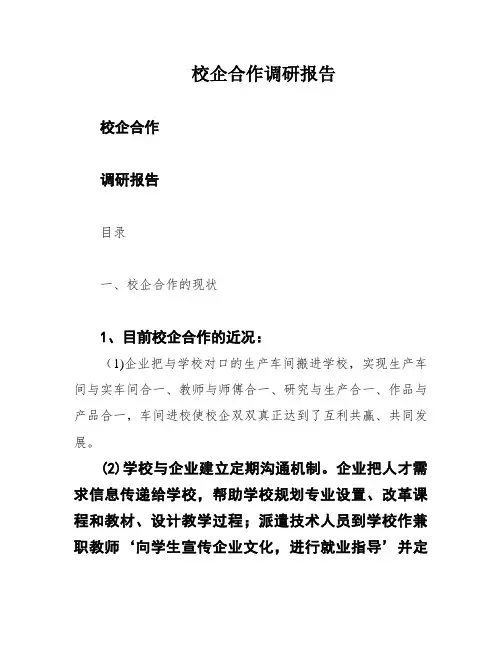 校企合作调研报告

校企合作

调研报告

目录

一、校企合作的现状

1、目前校企合作的近况：

（1)企业把与学校对口的生产车间搬进学校，实现生产车间与实车间合一、教师与师傅合一、研究与生产合一、作品与产品合一，车间进校使校企双双真正达到了互利共赢、共同发展。

(2)学校与企业建立定期沟通机制。企业把人才需求信息传递给学校，帮助学校规划专业设置、改革课程和教材、设计教学过程；派遣技术人员到学校作兼职教师‘向学生宣传企业文化，进行就业指导’并定